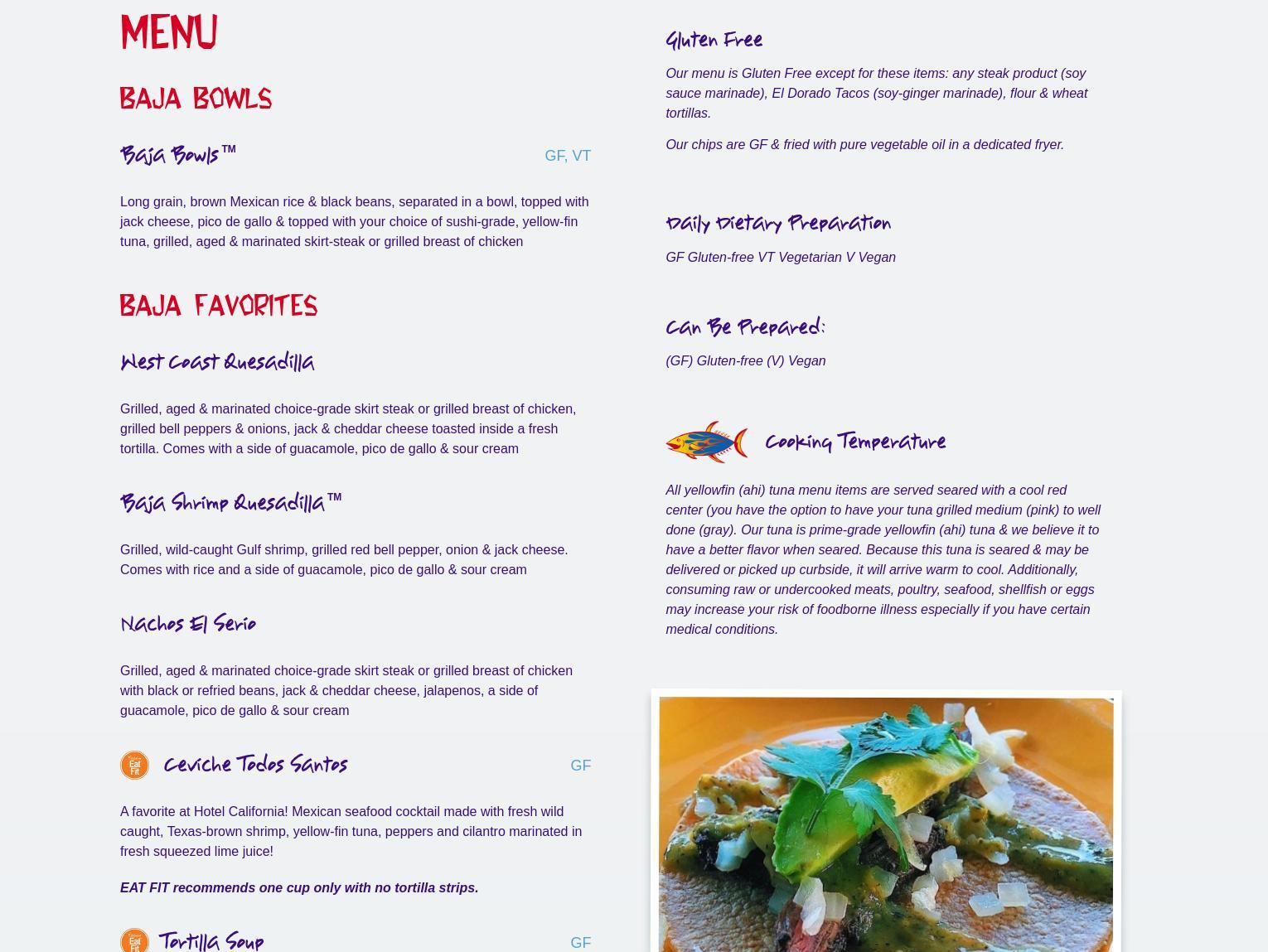 MENU

BAJA BOWLS

Baja Bowls™ GF, VT

Long grain, brown Mexican rice & black beans, separated in a bowl, topped with jack cheese, pico de gallo & topped with your choice of sushi-grade, yellow-fin tuna, grilled, aged & marinated skirt-steak or grilled breast of chicken

BAJA FAVORITES

West Coast Quesadilla

Grilled, aged & marinated choice-grade skirt steak or grilled breast of chicken, grilled bell peppers & onions, jack & cheddar cheese toasted inside a fresh tortilla. Comes with a side of guacamole, pico de gallo & sour cream

Baja Shrimp Quesadilla™

Grilled, wild-caught Gulf shrimp, grilled red bell pepper, onion & jack cheese. Comes with rice and a side of guacamole, pico de gallo & sour cream

Nachos El Serio

Grilled, aged & marinated choice-grade skirt steak or grilled breast of chicken with black or refried beans, jack & cheddar cheese, jalapenos, a side of guacamole, pico de gallo & sour cream

Eat Fit Ceviche Todos Santos GF

A favorite at Hotel California! Mexican seafood cocktail made with fresh wild caught, Texas-brown shrimp, yellow-fin tuna, peppers and cilantro marinated in fresh squeezed lime juice!

EAT FIT recommends one cup only with no tortilla strips.

Eat Fit Tortilla Soup GF

Gluten Free

Our menu is Gluten Free except for these items: any steak product (soy sauce marinade), El Dorado Tacos (soy-ginger marinade), flour & wheat tortillas.

Our chips are GF & fried with pure vegetable oil in a dedicated fryer.

Daily Dietary Preparation

GF Gluten-free VT Vegetarian V Vegan

Can Be Prepared:

(GF) Gluten-free (V) Vegan

Cooking Temperature

All yellowfin (ahi) tuna menu items are served seared with a cool red center (you have the option to have your tuna grilled medium (pink) to well done (gray). Our tuna is prime-grade yellowfin (ahi) tuna & we believe it to have a better flavor when seared. Because this tuna is seared & may be delivered or picked up curbside, it will arrive warm to cool. Additionally, consuming raw or undercooked meats, poultry, seafood, shellfish or eggs may increase your risk of foodborne illness especially if you have certain medical conditions.